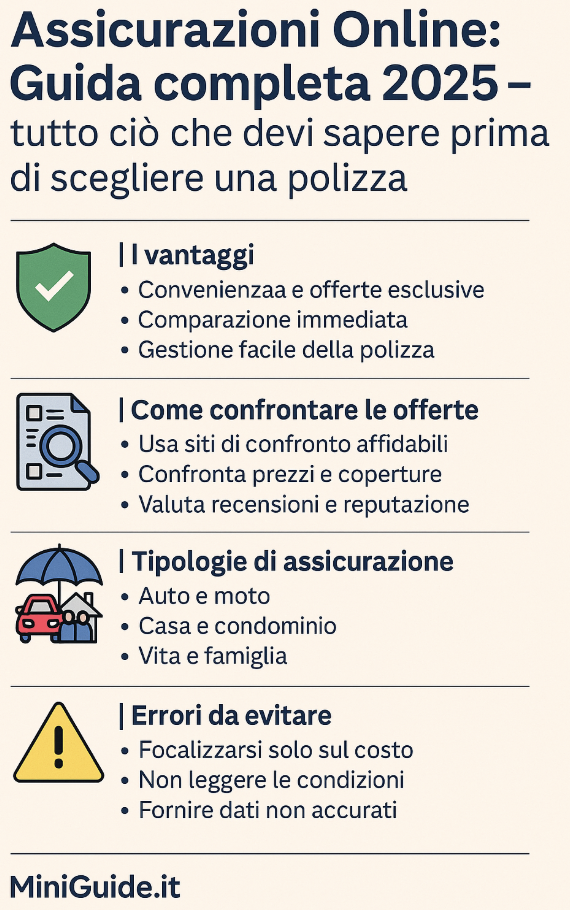 Assicurazioni Online: Guida completa 2025 – tutto ciò che devi sapere prima di scegliere una polizza

| I vantaggi
• Convenienzaa e offerte esclusive
• Comparazione immediata
• Gestione facile della polizza

| Come confrontare le offerte
• Usa siti di confronto affidabili
• Confronta prezzi e coperture
• Valuta recensioni e reputazione

| Tipologie di assicurazione
• Auto e moto
• Casa e condominio
• Vita e famiglia

| Errori da evitare
• Focalizzarsi solo sul costo
• Non leggere le condizioni
• Fornire dati non accurati

MiniGuide.it